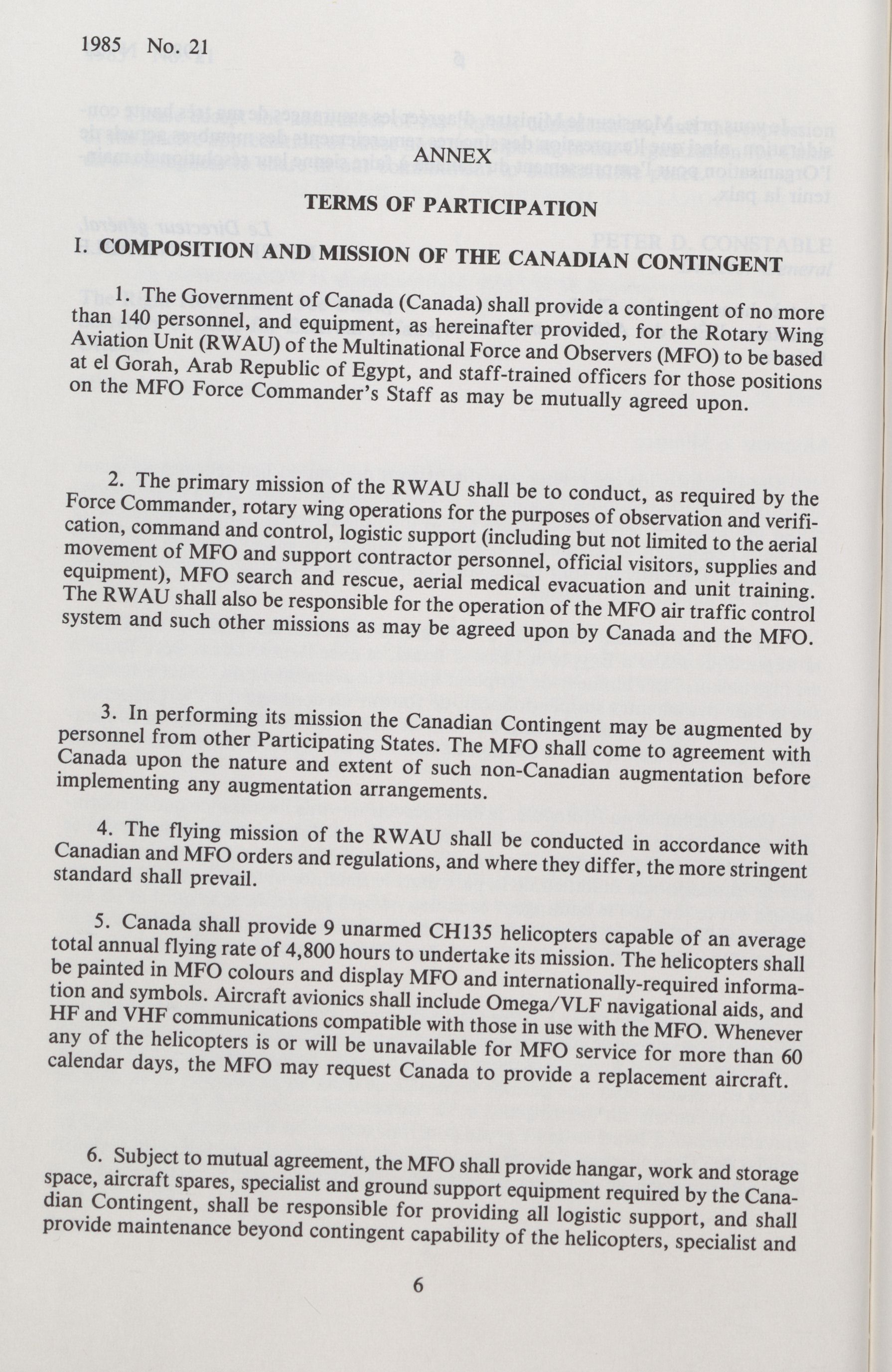 1985 No. 21

ANNEX

TERMS OF PARTICIPATION

I. COMPOSITION AND MISSION OF THE CANADIAN CONTINGENT

1. The Government of Canada (Canada) shall provide a contingent of no more than 140 personnel, and equipment, as hereinafter provided, for the Rotary Wing Aviation Unit (RWAU) of the Multinational Force and Observers (MFO) to be based at el Gorah, Arab Republic of Egypt, and staff-trained officers for those positions on the MFO Force Commander's Staff as may be mutually agreed upon.

2. The primary mission of the RWAU shall be to conduct, as required by the Force Commander, rotary wing operations for the purposes of observation and verification, command and control, logistic support (including but not limited to the aerial movement of MFO and support contractor personnel, official visitors, supplies and equipment), MFO search and rescue, aerial medical evacuation and unit training. The RWAU shall also be responsible for the operation of the MFO air traffic control system and such other missions as may be agreed upon by Canada and the MFO.

3. In performing its mission the Canadian Contingent may be augmented by personnel from other Participating States. The MFO shall come to agreement with Canada upon the nature and extent of such non-Canadian augmentation before implementing any augmentation arrangements.

4. The flying mission of the RWAU shall be conducted in accordance with Canadian and MFO orders and regulations, and where they differ, the more stringent standard shall prevail.

5. Canada shall provide 9 unarmed CH135 helicopters capable of an average total annual flying rate of 4,800 hours to undertake its mission. The helicopters shall be painted in MFO colours and display MFO and internationally-required information and symbols. Aircraft avionics shall include Omega/VLF navigational aids, and HF and VHF communications compatible with those in use with the MFO. Whenever any of the helicopters is or will be unavailable for MFO service for more than 60 calendar days, the MFO may request Canada to provide a replacement aircraft.

6. Subject to mutual agreement, the MFO shall provide hangar, work and storage space, aircraft spares, specialist and ground support equipment required by the Canadian Contingent, shall be responsible for providing all logistic support, and shall provide maintenance beyond contingent capability of the helicopters, specialist and

6